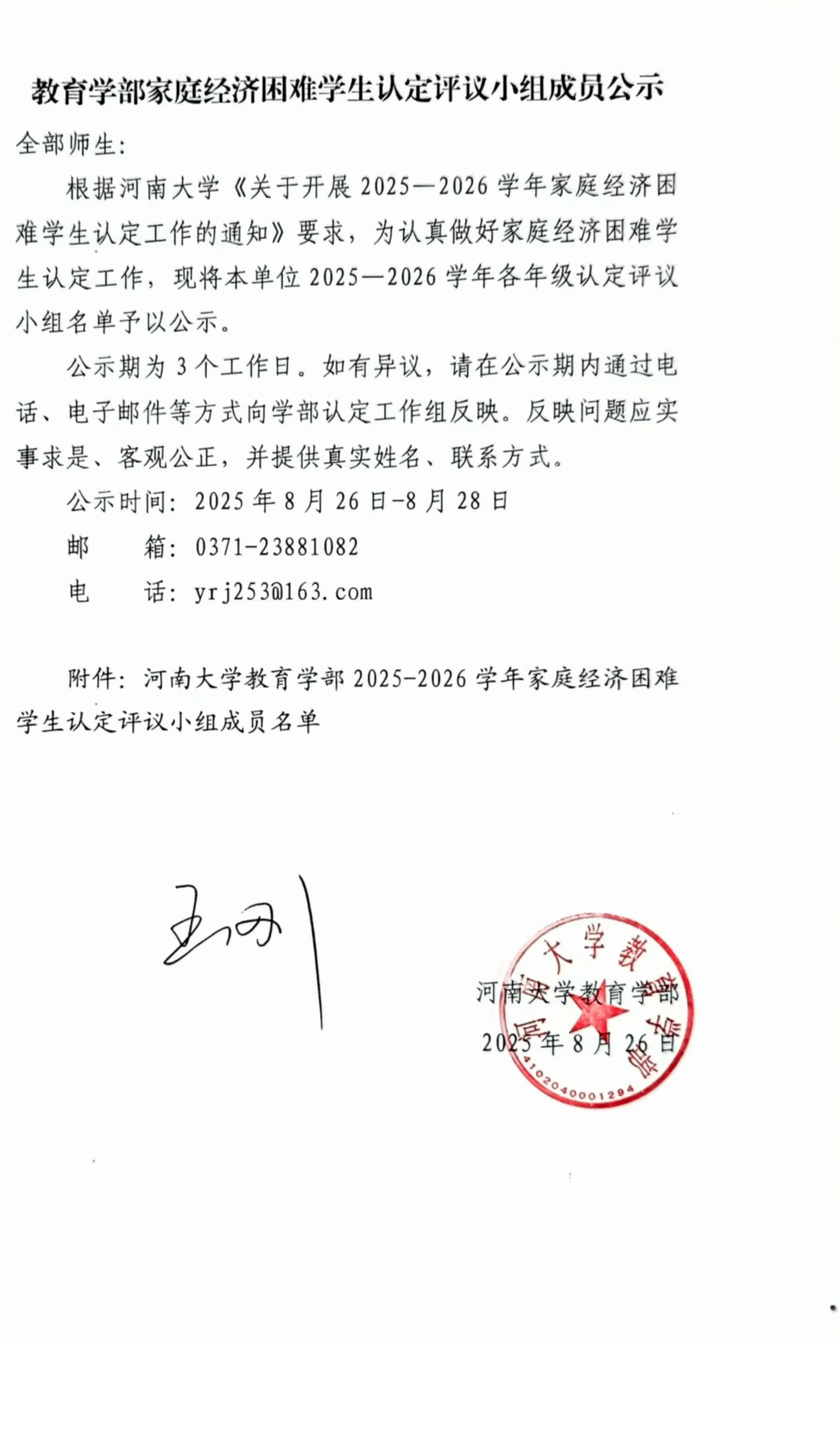 教育学部家庭经济困难学生认定评议小组成员公示

全部师生：

根据河南大学《关于开展 2025—2026 学年家庭经济困难学生认定工作的通知》要求，为认真做好家庭经济困难学生认定工作，现将本单位 2025—2026 学年各年级认定评议小组名单予以公示。

公示期为 3 个工作日。如有异议，请在公示期内通过电话、电子邮件等方式向学部认定工作组反映。反映问题应实事求是、客观公正，并提供真实姓名、联系方式。

公示时间：2025 年 8 月 26 日-8 月 28 日

邮　　箱：0371-23881082

电　　话：yrj253@163.com

附件：河南大学教育学部 2025-2026 学年家庭经济困难学生认定评议小组成员名单

王刚

河南大学教育学部

2025 年 8 月 26 日

河南大学教育学部

4102040001294